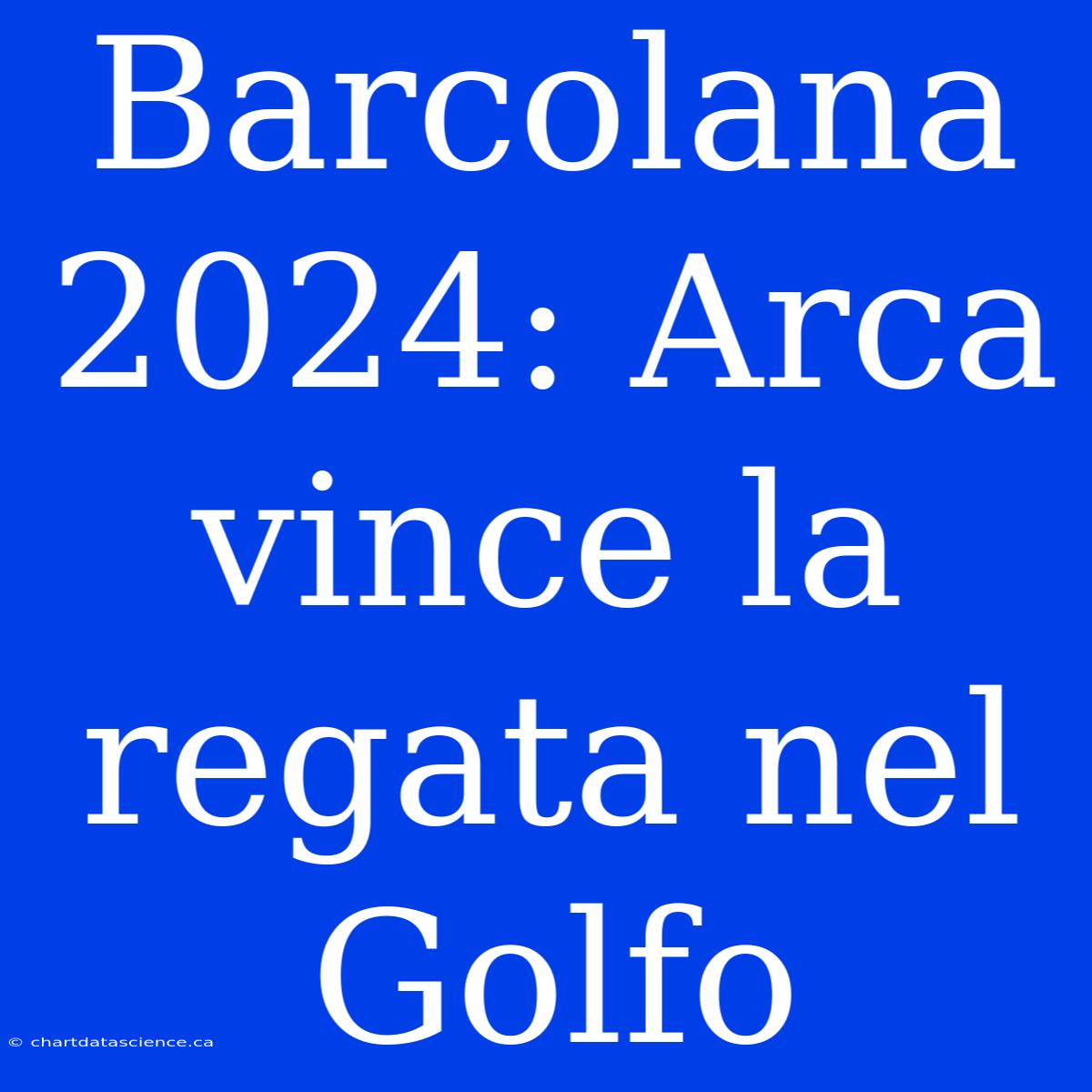 Barcolana 2024: Arca vince la regata nel Golfo

© chartdatascience.ca